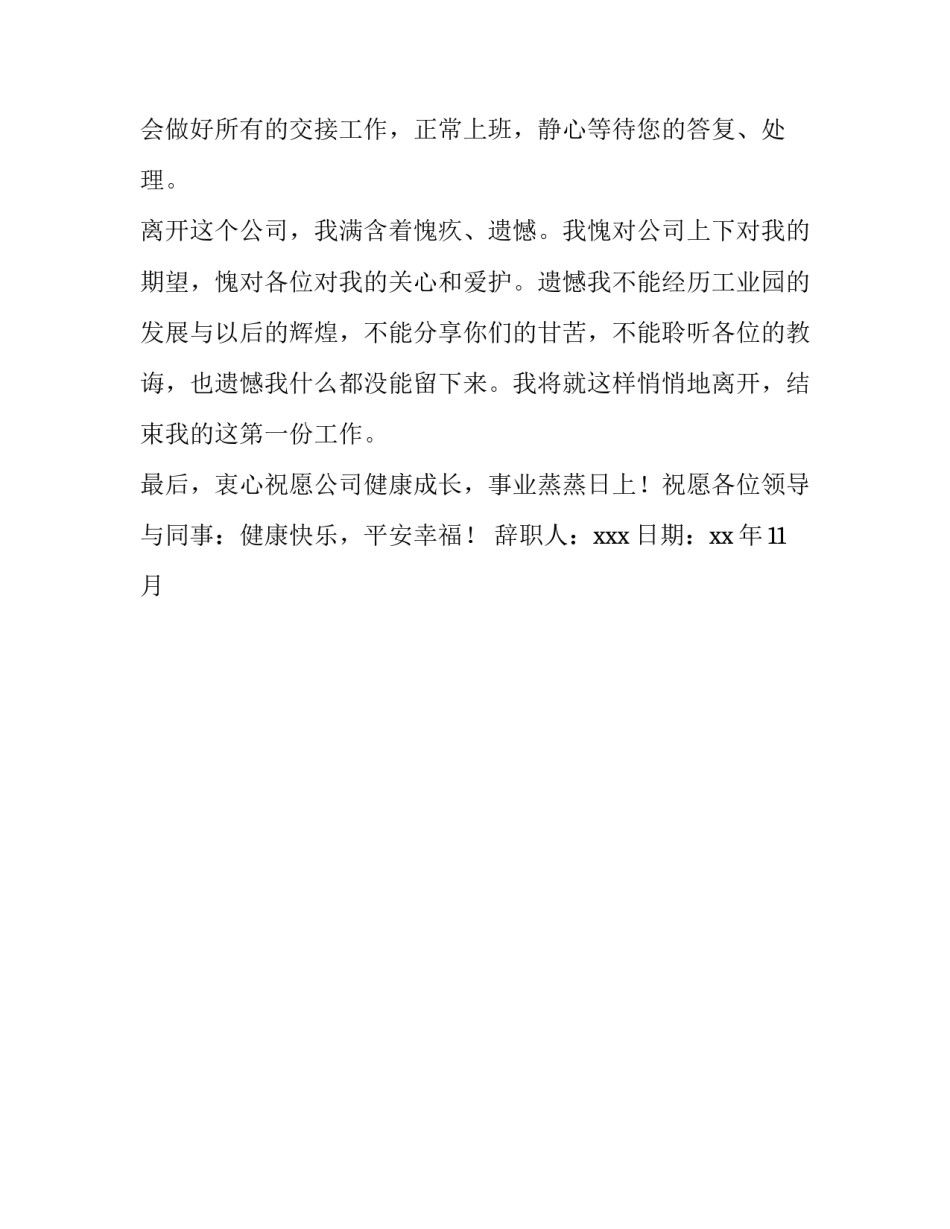 会做好所有的交接工作，正常上班，静心等待您的答复、处理。

离开这个公司，我满含着愧疚、遗憾。我愧对公司上下对我的期望，愧对各位对我的关心和爱护。遗憾我不能经历工业园的发展与以后的辉煌，不能分享你们的甘苦，不能聆听各位的教诲，也遗憾我什么都没能留下来。我将就这样悄悄地离开，结束我的这第一份工作。

最后，衷心祝愿公司健康成长，事业蒸蒸日上！祝愿各位领导与同事：健康快乐，平安幸福！ 辞职人：xxx 日期：xx 年 11 月